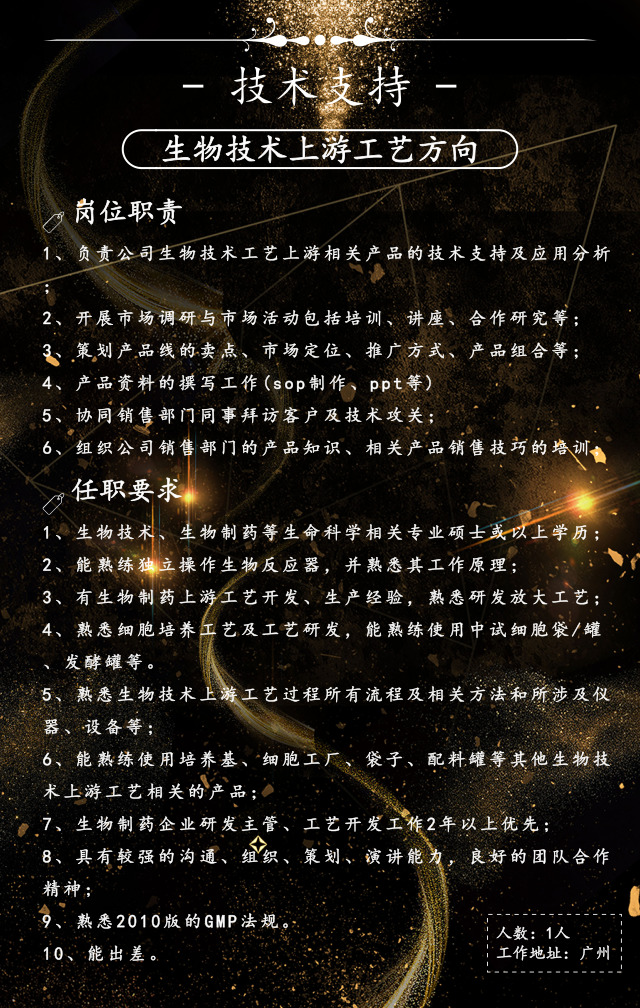 - 技术支持 -

生物技术上游工艺方向

岗位职责

1、负责公司生物技术工艺上游相关产品的技术支持及应用分析；

2、开展市场调研与市场活动包括培训、讲座、合作研究等；

3、策划产品线的卖点、市场定位、推广方式、产品组合等；

4、产品资料的撰写工作（sop制作、ppt等）

5、协同销售部门同事拜访客户及技术攻关；

6、组织公司销售部门的产品知识、相关产品销售技巧的培训。

任职要求

1、生物技术、生物制药等生命科学相关专业硕士或以上学历；

2、能熟练独立操作生物反应器，并熟悉其工作原理；

3、有生物制药上游工艺开发、生产经验，熟悉研发放大工艺；

4、熟悉细胞培养工艺及工艺研发，能熟练使用中试细胞袋/罐、发酵罐等。

5、熟悉生物技术上游工艺过程所有流程及相关方法和所涉及仪器、设备等；

6、能熟练使用培养基、细胞工厂、袋子、配料罐等其他生物技术上游工艺相关的产品；

7、生物制药企业研发主管、工艺开发工作2年以上优先；

8、具有较强的沟通、组织、策划、演讲能力，良好的团队合作精神；

9、熟悉2010版的GMP法规。

10、能出差。

人数：1人
工作地址：广州